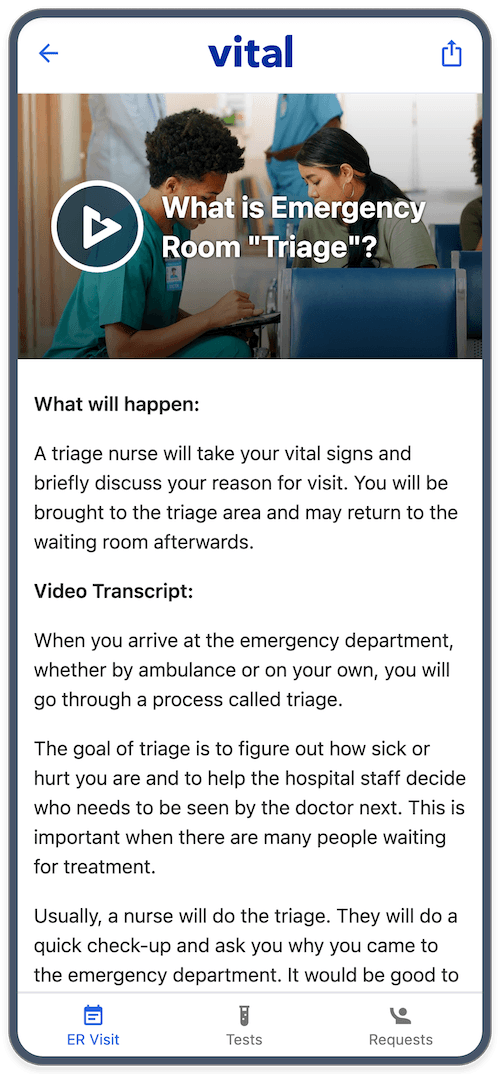 vital

What is Emergency Room "Triage"?

**What will happen:**

A triage nurse will take your vital signs and briefly discuss your reason for visit. You will be brought to the triage area and may return to the waiting room afterwards.

**Video Transcript:**

When you arrive at the emergency department, whether by ambulance or on your own, you will go through a process called triage.

The goal of triage is to figure out how sick or hurt you are and to help the hospital staff decide who needs to be seen by the doctor next. This is important when there are many people waiting for treatment.

Usually, a nurse will do the triage. They will do a quick check-up and ask you why you came to the emergency department. It would be good to

ER Visit Tests Requests